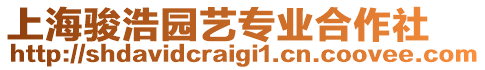 上海骏浩园艺专业合作社
http://shdavidcraigi1.cn.coovee.com